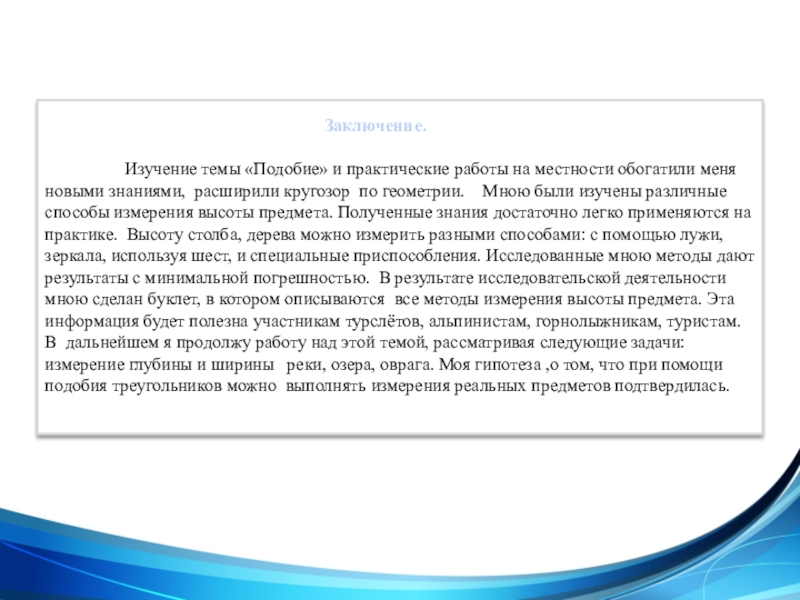 Заключение.

Изучение темы «Подобие» и практические работы на местности обогатили меня новыми знаниями, расширили кругозор по геометрии. Мною были изучены различные способы измерения высоты предмета. Полученные знания достаточно легко применяются на практике. Высоту столба, дерева можно измерить разными способами: с помощью лужи, зеркала, используя шест, и специальные приспособления. Исследованные мною методы дают результаты с минимальной погрешностью. В результате исследовательской деятельности мною сделан буклет, в котором описываются все методы измерения высоты предмета. Эта информация будет полезна участникам турслётов, альпинистам, горнолыжникам, туристам. В дальнейшем я продолжу работу над этой темой, рассматривая следующие задачи: измерение глубины и ширины реки, озера, оврага. Моя гипотеза ,о том, что при помощи подобия треугольников можно выполнять измерения реальных предметов подтвердилась.